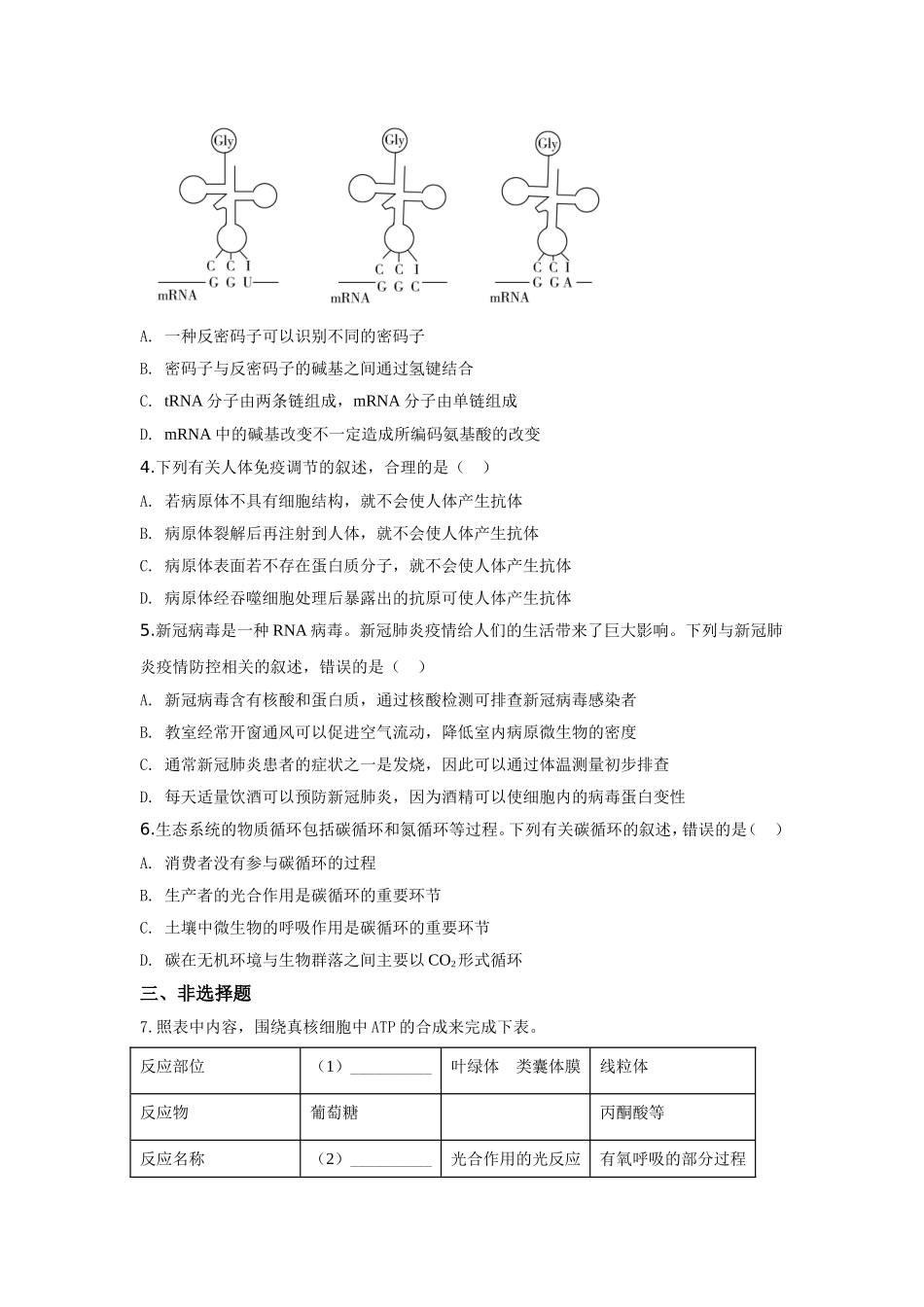 Gly

C C I
G G U
mRNA

Gly

C C I
G G C
mRNA

Gly

C C I
G G A
mRNA

A. 一种反密码子可以识别不同的密码子

B. 密码子与反密码子的碱基之间通过氢键结合

C. tRNA 分子由两条链组成，mRNA 分子由单链组成

D. mRNA 中的碱基改变不一定造成所编码氨基酸的改变

4.下列有关人体免疫调节的叙述，合理的是（　）

A. 若病原体不具有细胞结构，就不会使人体产生抗体

B. 病原体裂解后再注射到人体，就不会使人体产生抗体

C. 病原体表面若不存在蛋白质分子，就不会使人体产生抗体

D. 病原体经吞噬细胞处理后暴露出的抗原可使人体产生抗体

5.新冠病毒是一种 RNA 病毒。新冠肺炎疫情给人们的生活带来了巨大影响。下列与新冠肺炎疫情防控相关的叙述，错误的是（　）

A. 新冠病毒含有核酸和蛋白质，通过核酸检测可排查新冠病毒感染者

B. 教室经常开窗通风可以促进空气流动，降低室内病原微生物的密度

C. 通常新冠肺炎患者的症状之一是发烧，因此可以通过体温测量初步排查

D. 每天适量饮酒可以预防新冠肺炎，因为酒精可以使细胞内的病毒蛋白变性

6.生态系统的物质循环包括碳循环和氮循环等过程。下列有关碳循环的叙述，错误的是（　）

A. 消费者没有参与碳循环的过程

B. 生产者的光合作用是碳循环的重要环节

C. 土壤中微生物的呼吸作用是碳循环的重要环节

D. 碳在无机环境与生物群落之间主要以 $CO_2$ 形式循环

三、非选择题

7.照表中内容，围绕真核细胞中 ATP 的合成来完成下表。

| 反应部位 | （1）__________ | 叶绿体　类囊体膜 | 线粒体 |
|---|---|---|---|
| 反应物 | 葡萄糖 | | 丙酮酸等 |
| 反应名称 | （2）__________ | 光合作用的光反应 | 有氧呼吸的部分过程 |